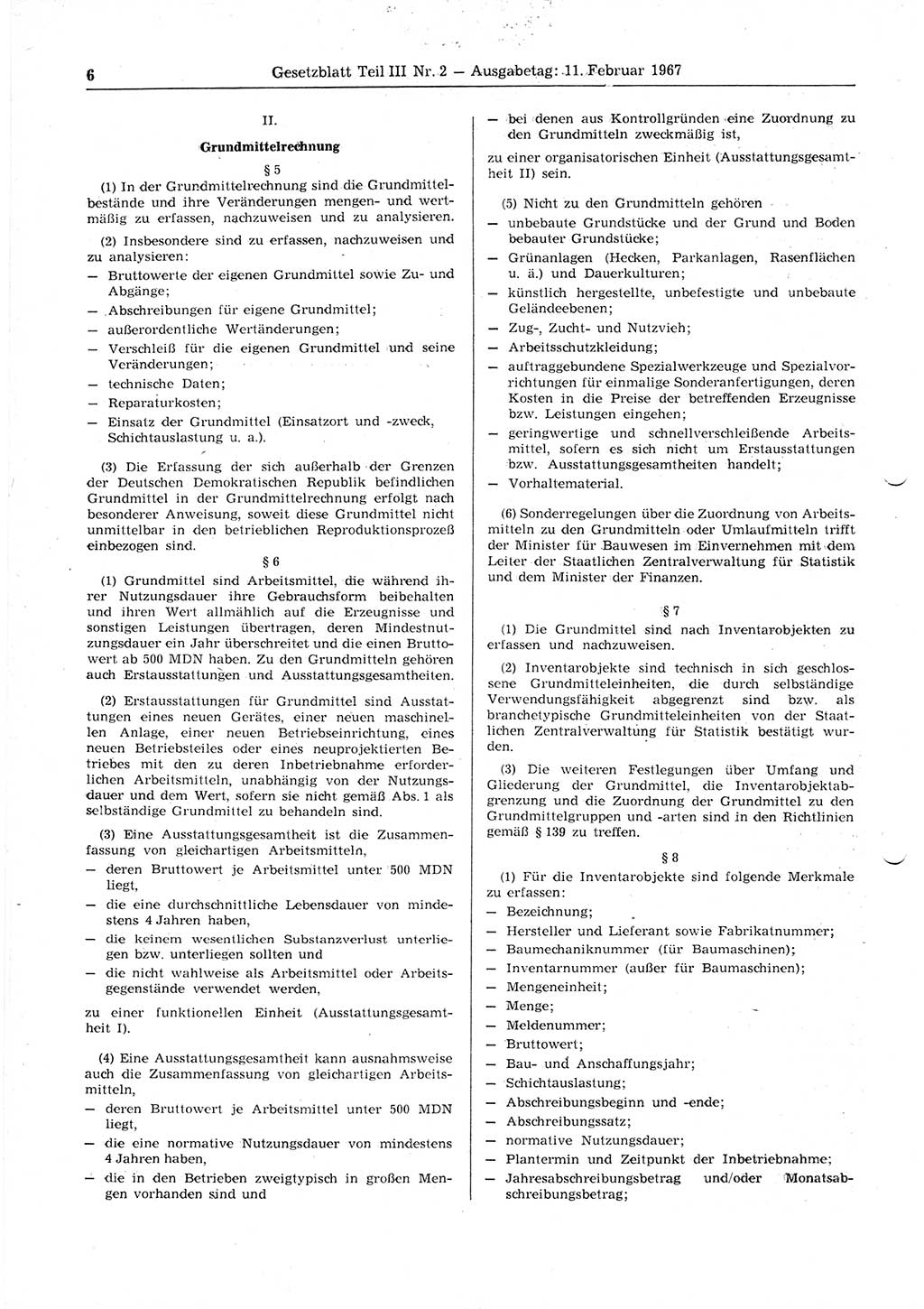 6 Gesetzblatt Teil III Nr. 2 — Ausgabetag: 11. Februar 1967

II.

Grundmittelrechnung

§ 5

(1) In der Grundmittelrechnung sind die Grundmittelbestände und ihre Veränderungen mengen- und wertmäßig zu erfassen, nachzuweisen und zu analysieren.

(2) Insbesondere sind zu erfassen, nachzuweisen und zu analysieren:
— Bruttowerte der eigenen Grundmittel sowie Zu- und Abgänge;
— Abschreibungen für eigene Grundmittel;
— außerordentliche Wertänderungen;
— Verschleiß für die eigenen Grundmittel und seine Veränderungen;
— technische Daten;
— Reparaturkosten;
— Einsatz der Grundmittel (Einsatzort und -zweck, Schichtauslastung u. a.).

(3) Die Erfassung der sich außerhalb der Grenzen der Deutschen Demokratischen Republik befindlichen Grundmittel in der Grundmittelrechnung erfolgt nach besonderer Anweisung, soweit diese Grundmittel nicht unmittelbar in den betrieblichen Reproduktionsprozeß einbezogen sind.

§ 6

(1) Grundmittel sind Arbeitsmittel, die während ihrer Nutzungsdauer ihre Gebrauchsform beibehalten und ihren Wert allmählich auf die Erzeugnisse und sonstigen Leistungen übertragen, deren Mindestnutzungsdauer ein Jahr überschreitet und die einen Bruttowert ab 500 MDN haben. Zu den Grundmitteln gehören auch Erstausstattungen und Ausstattungsgesamtheiten.

(2) Erstausstattungen für Grundmittel sind Ausstattungen eines neuen Gerätes, einer neuen maschinellen Anlage, einer neuen Betriebseinrichtung, eines neuen Betriebsteiles oder eines neuprojektierten Betriebes mit den zu deren Inbetriebnahme erforderlichen Arbeitsmitteln, unabhängig von der Nutzungsdauer und dem Wert, sofern sie nicht gemäß Abs. 1 als selbständige Grundmittel zu behandeln sind.

(3) Eine Ausstattungsgesamtheit ist die Zusammenfassung von gleichartigen Arbeitsmitteln,
— deren Bruttowert je Arbeitsmittel unter 500 MDN liegt,
— die eine durchschnittliche Lebensdauer von mindestens 4 Jahren haben,
— die keinem wesentlichen Substanzverlust unterliegen bzw. unterliegen sollten und
— die nicht wahlweise als Arbeitsmittel oder Arbeitsgegenstände verwendet werden,
zu einer funktionellen Einheit (Ausstattungsgesamtheit I).

(4) Eine Ausstattungsgesamtheit kann ausnahmsweise auch die Zusammenfassung von gleichartigen Arbeitsmitteln,
— deren Bruttowert je Arbeitsmittel unter 500 MDN liegt,
— die eine normative Nutzungsdauer von mindestens 4 Jahren haben,
— die in den Betrieben zweigtypisch in großen Mengen vorhanden sind und
— bei denen aus Kontrollgründen eine Zuordnung zu den Grundmitteln zweckmäßig ist,
zu einer organisatorischen Einheit (Ausstattungsgesamtheit II) sein.

(5) Nicht zu den Grundmitteln gehören
— unbebaute Grundstücke und der Grund und Boden bebauter Grundstücke;
— Grünanlagen (Hecken, Parkanlagen, Rasenflächen u. ä.) und Dauerkulturen;
— künstlich hergestellte, unbefestigte und unbebaute Geländeebenen;
— Zug-, Zucht- und Nutzvieh;
— Arbeitsschutzkleidung;
— auftraggebundene Spezialwerkzeuge und Spezialvorrichtungen für einmalige Sonderanfertigungen, deren Kosten in die Preise der betreffenden Erzeugnisse bzw. Leistungen eingehen;
— geringwertige und schnellverschleißende Arbeitsmittel, sofern es sich nicht um Erstausstattungen bzw. Ausstattungsgesamtheiten handelt;
— Vorhaltematerial.

(6) Sonderregelungen über die Zuordnung von Arbeitsmitteln zu den Grundmitteln oder Umlaufmitteln trifft der Minister für Bauwesen im Einvernehmen mit dem Leiter der Staatlichen Zentralverwaltung für Statistik und dem Minister der Finanzen.

§ 7

(1) Die Grundmittel sind nach Inventarobjekten zu erfassen und nachzuweisen.

(2) Inventarobjekte sind technisch in sich geschlossene Grundmitteleinheiten, die durch selbständige Verwendungsfähigkeit abgegrenzt sind bzw. als branchetypische Grundmitteleinheiten von der Staatlichen Zentralverwaltung für Statistik bestätigt wurden.

(3) Die weiteren Festlegungen über Umfang und Gliederung der Grundmittel, die Inventarobjektabgrenzung und die Zuordnung der Grundmittel zu den Grundmittelgruppen und -arten sind in den Richtlinien gemäß § 139 zu treffen.

§ 8

(1) Für die Inventarobjekte sind folgende Merkmale zu erfassen:
— Bezeichnung;
— Hersteller und Lieferant sowie Fabrikatnummer;
— Baumechaniknummer (für Baumaschinen);
— Inventarnummer (außer für Baumaschinen);
— Mengeneinheit;
— Menge;
— Meldenummer;
— Bruttowert;
— Bau- und Anschaffungsjahr;
— Schichtauslastung;
— Abschreibungsbeginn und -ende;
— Abschreibungssatz;
— normative Nutzungsdauer;
— Plantermin und Zeitpunkt der Inbetriebnahme;
— Jahresabschreibungsbetrag und/oder Monatsabschreibungsbetrag;